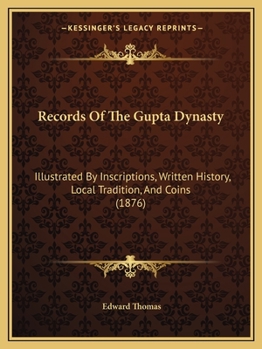 —KESSINGER'S LEGACY REPRINTS—

Records Of The Gupta Dynasty

Illustrated By Inscriptions, Written History, Local Tradition, And Coins (1876)

Edward Thomas